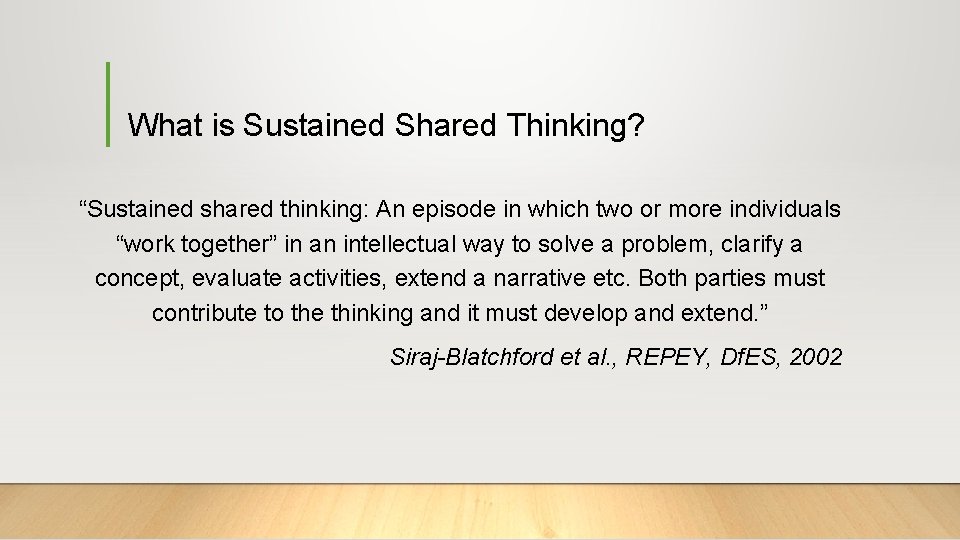 What is Sustained Shared Thinking?

“Sustained shared thinking: An episode in which two or more individuals “work together” in an intellectual way to solve a problem, clarify a concept, evaluate activities, extend a narrative etc. Both parties must contribute to the thinking and it must develop and extend.”

Siraj-Blatchford et al., REPEY, DfES, 2002